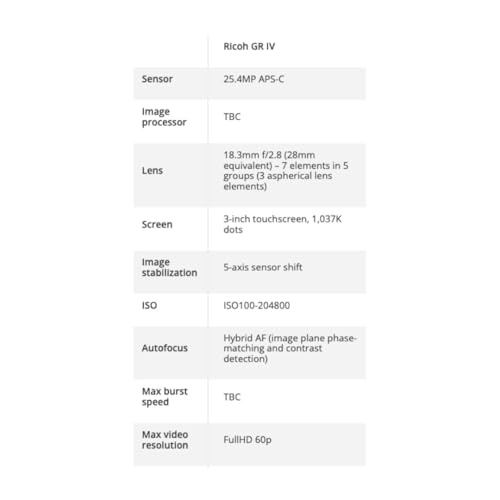 |  | Ricoh GR IV |
|---|---|
| Sensor | 25.4MP APS-C |
| Image processor | TBC |
| Lens | 18.3mm f/2.8 (28mm equivalent) – 7 elements in 5 groups (3 aspherical lens elements) |
| Screen | 3-inch touchscreen, 1,037K dots |
| Image stabilization | 5-axis sensor shift |
| ISO | ISO100-204800 |
| Autofocus | Hybrid AF (image plane phase-matching and contrast detection) |
| Max burst speed | TBC |
| Max video resolution | FullHD 60p |